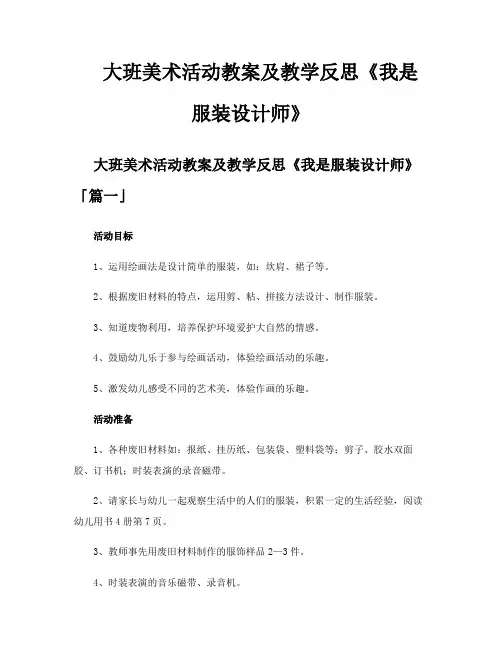 大班美术活动教案及教学反思《我是服装设计师》

大班美术活动教案及教学反思《我是服装设计师》「篇一」

活动目标

1、运用绘画法是设计简单的服装，如：坎肩、裙子等。

2、根据废旧材料的特点，运用剪、粘、拼接方法设计、制作服装。

3、知道废物利用，培养保护环境爱护大自然的情感。

4、鼓励幼儿乐于参与绘画活动，体验绘画活动的乐趣。

5、激发幼儿感受不同的艺术美，体验作画的乐趣。

活动准备

1、各种废旧材料如：报纸、挂历纸、包装袋、塑料袋等；剪子、胶水双面胶、订书机；时装表演的录音磁带。

2、请家长与幼儿一起观察生活中的人们的服装，积累一定的生活经验，阅读幼儿用书4册第7页。

3、教师事先用废旧材料制作的服饰样品2—3件。

4、时装表演的音乐磁带、录音机。